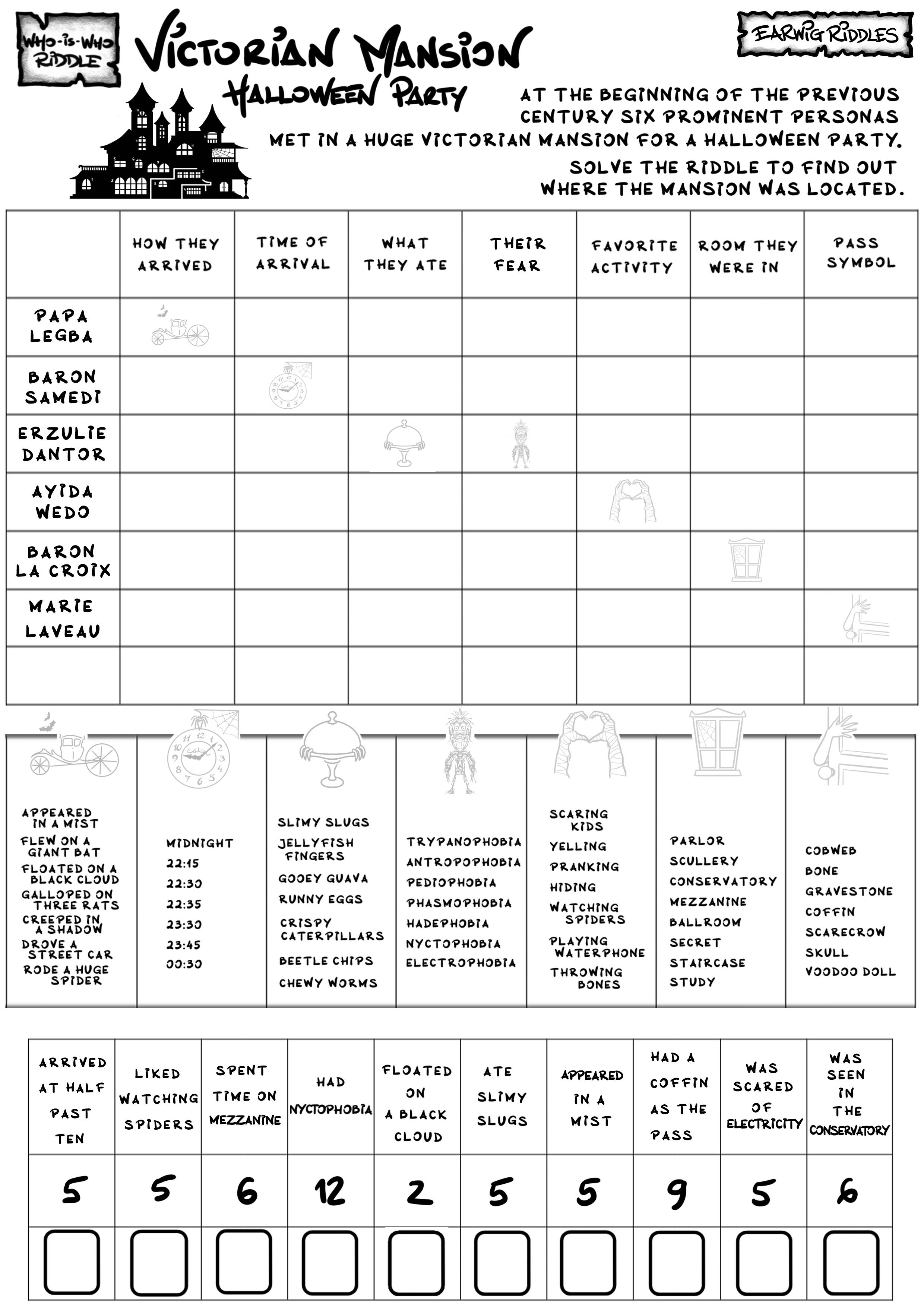 WHO-IS-WHO RIDDLE

VICTORIAN MANSION
HALLOWEEN PARTY

EARWIG RIDDLES

AT THE BEGINNING OF THE PREVIOUS CENTURY SIX PROMINENT PERSONAS MET IN A HUGE VICTORIAN MANSION FOR A HALLOWEEN PARTY.
SOLVE THE RIDDLE TO FIND OUT WHERE THE MANSION WAS LOCATED.

| | HOW THEY ARRIVED | TIME OF ARRIVAL | WHAT THEY ATE | THEIR FEAR | FAVORITE ACTIVITY | ROOM THEY WERE IN | PASS SYMBOL |
|---|---|---|---|---|---|---|---|
| PAPA LEGBA | | | | | | | |
| BARON SAMEDI | | | | | | | |
| ERZULIE DANTOR | | | | | | | |
| AYIDA WEDO | | | | | | | |
| BARON LA CROIX | | | | | | | |
| MARIE LAVEAU | | | | | | | |
| | | | | | | | |

APPEARED IN A MIST
FLEW ON A GIANT BAT
FLOATED ON A BLACK CLOUD
GALLOPED ON THREE RATS
CREEPED IN A SHADOW
DROVE A STREET CAR
RODE A HUGE SPIDER

MIDNIGHT
22:15
22:30
22:35
23:30
23:45
00:30

SLIMY SLUGS
JELLYFISH FINGERS
GOOEY GUAVA
RUNNY EGGS
CRISPY CATERPILLARS
BEETLE CHIPS
CHEWY WORMS

TRYPANOPHOBIA
ANTROPOPHOBIA
PEDIOPHOBIA
PHASMOPHOBIA
HADEPHOBIA
NYCTOPHOBIA
ELECTROPHOBIA

SCARING KIDS
YELLING
PRANKING
HIDING
WATCHING SPIDERS
PLAYING WATERPHONE
THROWING BONES

PARLOR
SCULLERY
CONSERVATORY
MEZZANINE
BALLROOM
SECRET
STAIRCASE
STUDY

COBWEB
BONE
GRAVESTONE
COFFIN
SCARECROW
SKULL
VOODOO DOLL

| ARRIVED AT HALF PAST TEN | LIKED WATCHING SPIDERS | SPENT TIME ON MEZZANINE | HAD NYCTOPHOBIA | FLOATED ON A BLACK CLOUD | ATE SLIMY SLUGS | APPEARED IN A MIST | HAD A COFFIN AS THE PASS | WAS SCARED OF ELECTRICITY | WAS SEEN IN THE CONSERVATORY |
|---|---|---|---|---|---|---|---|---|---|
| 5 | 5 | 6 | 12 | 2 | 5 | 5 | 9 | 5 | 6 |
| | | | | | | | | | |